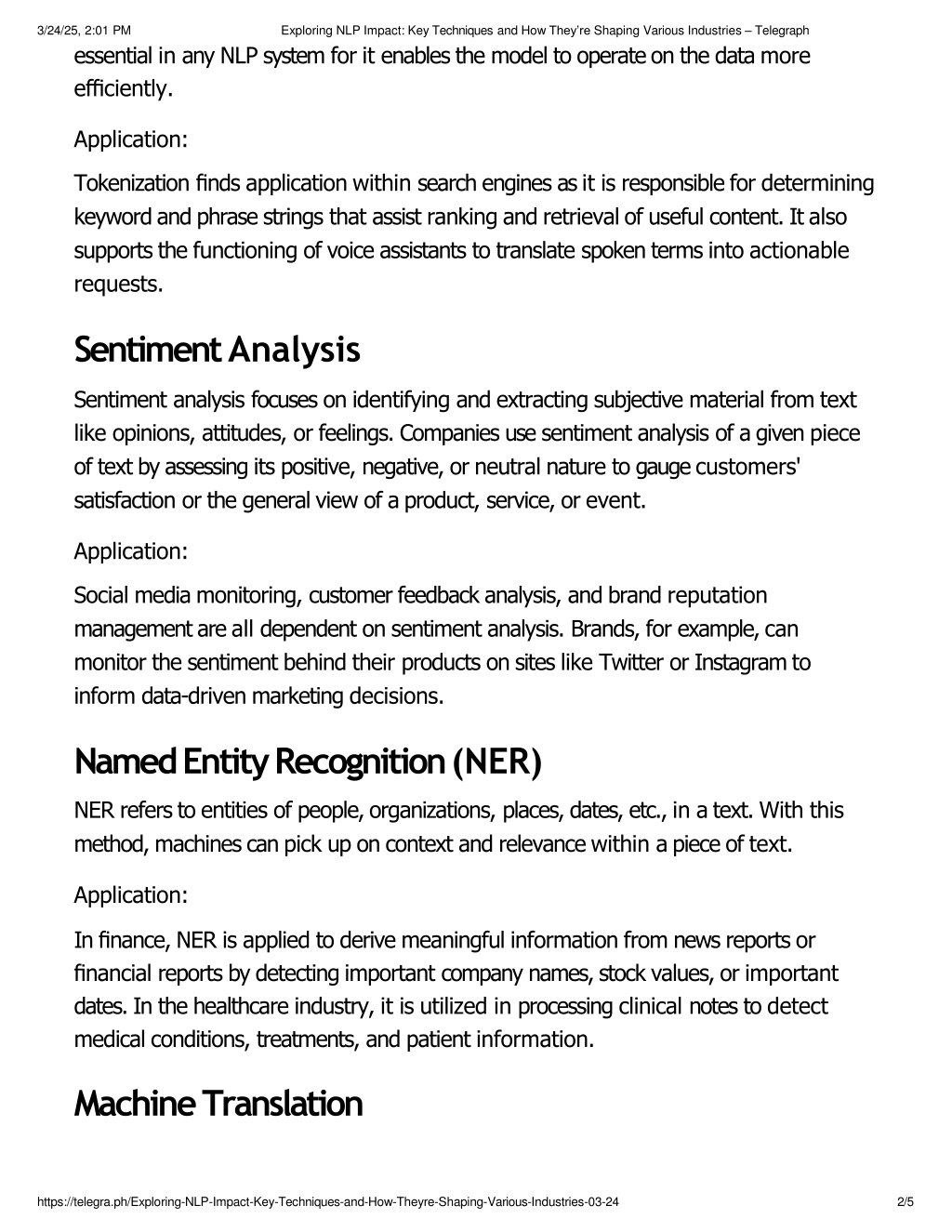 3/24/25, 2:01 PM Exploring NLP Impact: Key Techniques and How They're Shaping Various Industries – Telegraph

essential in any NLP system for it enables the model to operate on the data more efficiently.

Application:

Tokenization finds application within search engines as it is responsible for determining keyword and phrase strings that assist ranking and retrieval of useful content. It also supports the functioning of voice assistants to translate spoken terms into actionable requests.

Sentiment Analysis

Sentiment analysis focuses on identifying and extracting subjective material from text like opinions, attitudes, or feelings. Companies use sentiment analysis of a given piece of text by assessing its positive, negative, or neutral nature to gauge customers' satisfaction or the general view of a product, service, or event.

Application:

Social media monitoring, customer feedback analysis, and brand reputation management are all dependent on sentiment analysis. Brands, for example, can monitor the sentiment behind their products on sites like Twitter or Instagram to inform data-driven marketing decisions.

Named Entity Recognition (NER)

NER refers to entities of people, organizations, places, dates, etc., in a text. With this method, machines can pick up on context and relevance within a piece of text.

Application:

In finance, NER is applied to derive meaningful information from news reports or financial reports by detecting important company names, stock values, or important dates. In the healthcare industry, it is utilized in processing clinical notes to detect medical conditions, treatments, and patient information.

Machine Translation

https://telegra.ph/Exploring-NLP-Impact-Key-Techniques-and-How-Theyre-Shaping-Various-Industries-03-24 2/5